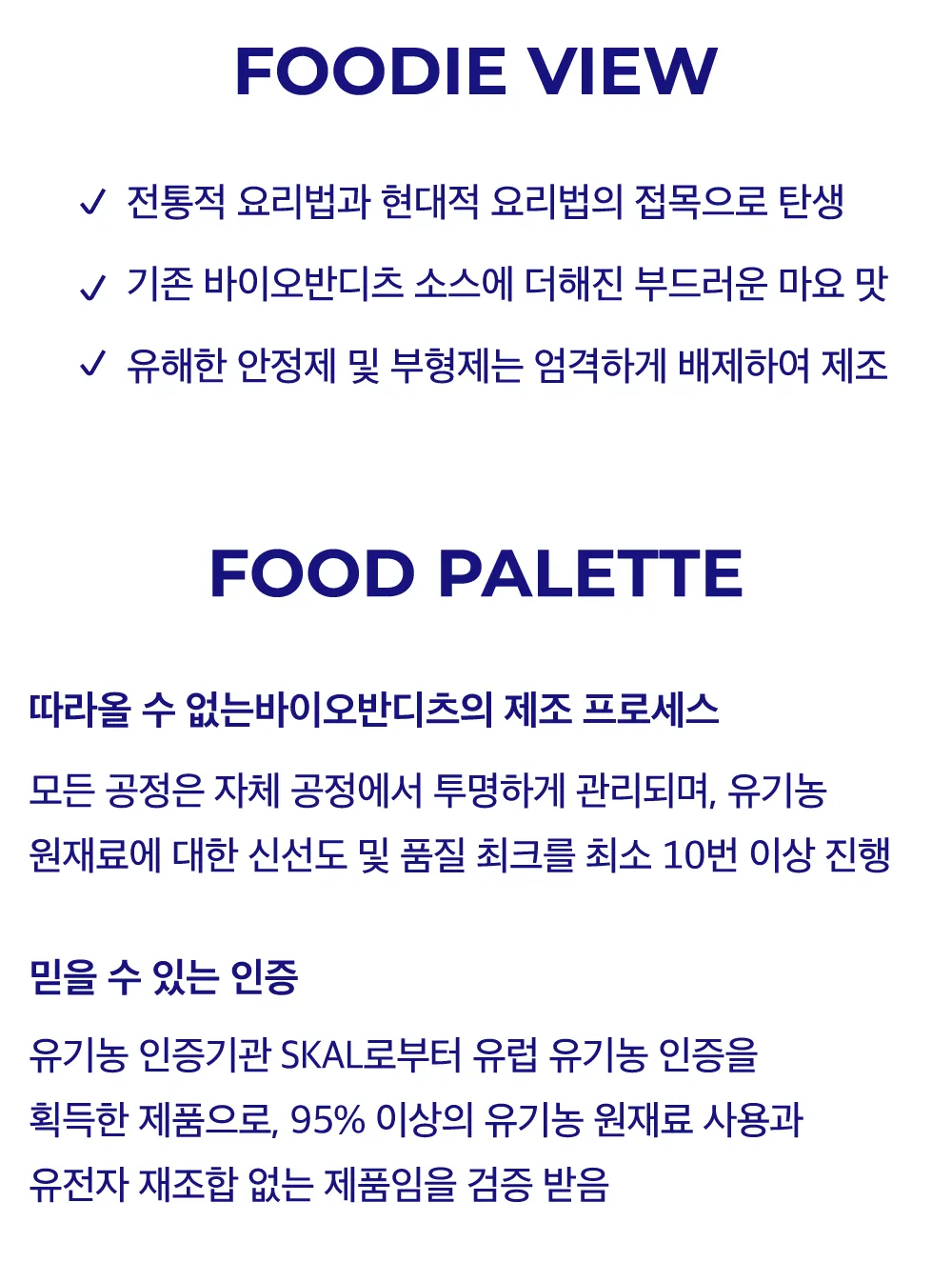 FOODIE VIEW

✓ 전통적 요리법과 현대적 요리법의 접목으로 탄생

✓ 기존 바이오반디츠 소스에 더해진 부드러운 마요 맛

✓ 유해한 안정제 및 부형제는 엄격하게 배제하여 제조

FOOD PALETTE

따라올 수 없는바이오반디츠의 제조 프로세스

모든 공정은 자체 공정에서 투명하게 관리되며, 유기농 원재료에 대한 신선도 및 품질 최크를 최소 10번 이상 진행

믿을 수 있는 인증

유기농 인증기관 SKAL로부터 유럽 유기농 인증을 획득한 제품으로, 95% 이상의 유기농 원재료 사용과 유전자 재조합 없는 제품임을 검증 받음